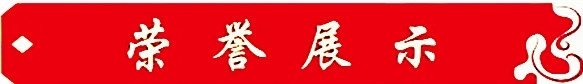 荣誉展示